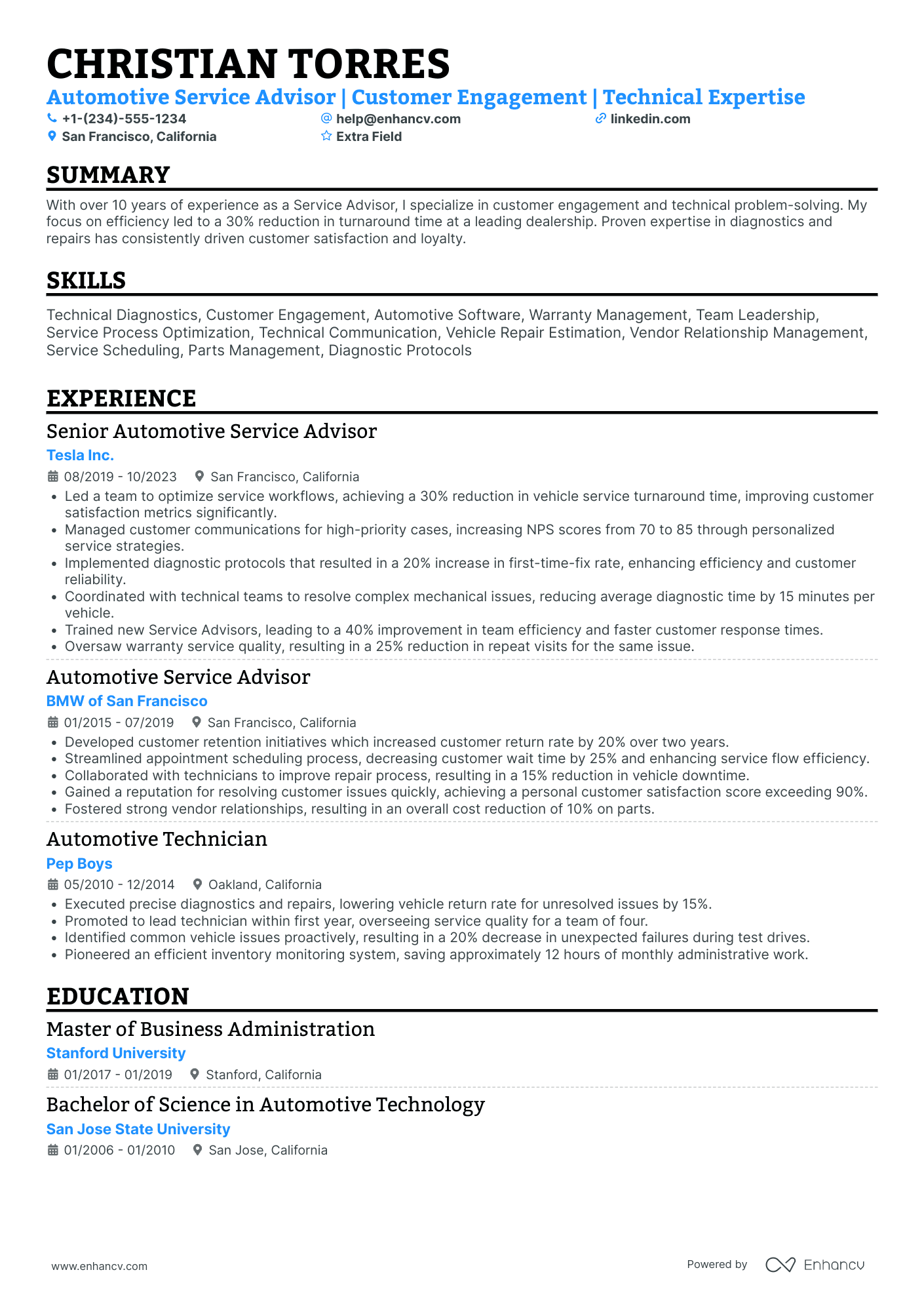 CHRISTIAN TORRES
Automotive Service Advisor | Customer Engagement | Technical Expertise
+1-(234)-555-1234
help@enhancv.com
linkedin.com
San Francisco, California
Extra Field

SUMMARY
With over 10 years of experience as a Service Advisor, I specialize in customer engagement and technical problem-solving. My focus on efficiency led to a 30% reduction in turnaround time at a leading dealership. Proven expertise in diagnostics and repairs has consistently driven customer satisfaction and loyalty.

SKILLS
Technical Diagnostics, Customer Engagement, Automotive Software, Warranty Management, Team Leadership, Service Process Optimization, Technical Communication, Vehicle Repair Estimation, Vendor Relationship Management, Service Scheduling, Parts Management, Diagnostic Protocols

EXPERIENCE
Senior Automotive Service Advisor
Tesla Inc.
08/2019 - 10/2023 San Francisco, California
• Led a team to optimize service workflows, achieving a 30% reduction in vehicle service turnaround time, improving customer satisfaction metrics significantly.
• Managed customer communications for high-priority cases, increasing NPS scores from 70 to 85 through personalized service strategies.
• Implemented diagnostic protocols that resulted in a 20% increase in first-time-fix rate, enhancing efficiency and customer reliability.
• Coordinated with technical teams to resolve complex mechanical issues, reducing average diagnostic time by 15 minutes per vehicle.
• Trained new Service Advisors, leading to a 40% improvement in team efficiency and faster customer response times.
• Oversaw warranty service quality, resulting in a 25% reduction in repeat visits for the same issue.

Automotive Service Advisor
BMW of San Francisco
01/2015 - 07/2019 San Francisco, California
• Developed customer retention initiatives which increased customer return rate by 20% over two years.
• Streamlined appointment scheduling process, decreasing customer wait time by 25% and enhancing service flow efficiency.
• Collaborated with technicians to improve repair process, resulting in a 15% reduction in vehicle downtime.
• Gained a reputation for resolving customer issues quickly, achieving a personal customer satisfaction score exceeding 90%.
• Fostered strong vendor relationships, resulting in an overall cost reduction of 10% on parts.

Automotive Technician
Pep Boys
05/2010 - 12/2014 Oakland, California
• Executed precise diagnostics and repairs, lowering vehicle return rate for unresolved issues by 15%.
• Promoted to lead technician within first year, overseeing service quality for a team of four.
• Identified common vehicle issues proactively, resulting in a 20% decrease in unexpected failures during test drives.
• Pioneered an efficient inventory monitoring system, saving approximately 12 hours of monthly administrative work.

EDUCATION
Master of Business Administration
Stanford University
01/2017 - 01/2019 Stanford, California

Bachelor of Science in Automotive Technology
San Jose State University
01/2006 - 01/2010 San Jose, California

www.enhancv.com
Powered by Enhancv